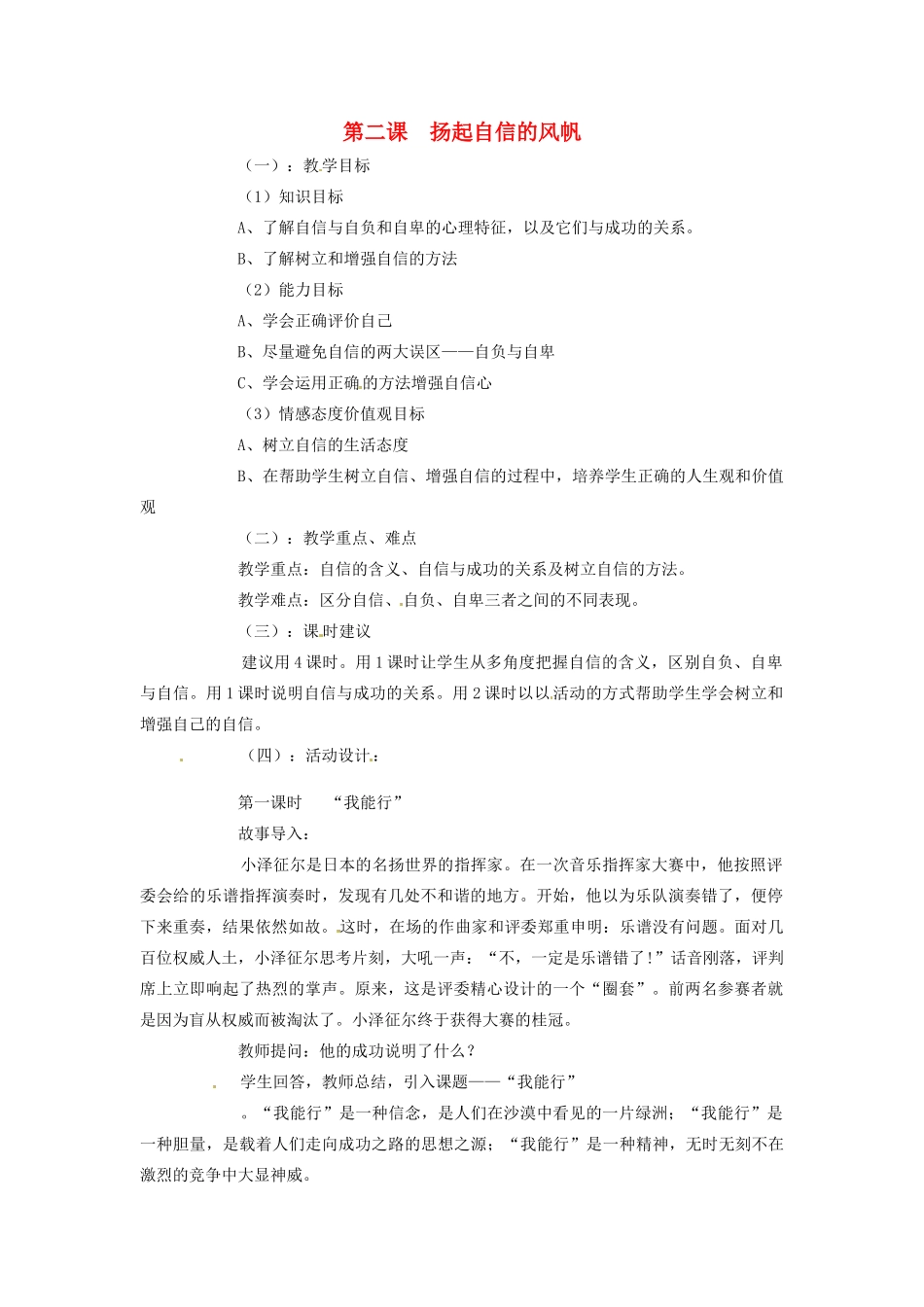 第二课　扬起自信的风帆

（一）：教学目标

（1）知识目标

A、了解自信与自负和自卑的心理特征，以及它们与成功的关系。

B、了解树立和增强自信的方法

（2）能力目标

A、学会正确评价自己

B、尽量避免自信的两大误区——自负与自卑

C、学会运用正确的方法增强自信心

（3）情感态度价值观目标

A、树立自信的生活态度

B、在帮助学生树立自信、增强自信的过程中，培养学生正确的人生观和价值观

（二）：教学重点、难点

教学重点：自信的含义、自信与成功的关系及树立自信的方法。

教学难点：区分自信、自负、自卑三者之间的不同表现。

（三）：课时建议

建议用4课时。用1课时让学生从多角度把握自信的含义，区别自负、自卑与自信。用1课时说明自信与成功的关系。用2课时以以活动的方式帮助学生学会树立和增强自己的自信。

（四）：活动设计：

第一课时　“我能行”

故事导入：

小泽征尔是日本的名扬世界的指挥家。在一次音乐指挥家大赛中，他按照评委会给的乐谱指挥演奏时，发现有几处不和谐的地方。开始，他以为乐队演奏错了，便停下来重奏，结果依然如故。这时，在场的作曲家和评委郑重申明：乐谱没有问题。面对几百位权威人士，小泽征尔思考片刻，大吼一声：“不，一定是乐谱错了！”话音刚落，评判席上立即响起了热烈的掌声。原来，这是评委精心设计的一个“圈套”。前两名参赛者就是因为盲从权威而被淘汰了。小泽征尔终于获得大赛的桂冠。

教师提问：他的成功说明了什么？

学生回答，教师总结，引入课题——“我能行”

。“我能行”是一种信念，是人们在沙漠中看见的一片绿洲；“我能行”是一种胆量，是载着人们走向成功之路的思想之源；“我能行”是一种精神，无时无刻不在激烈的竞争中大显神威。